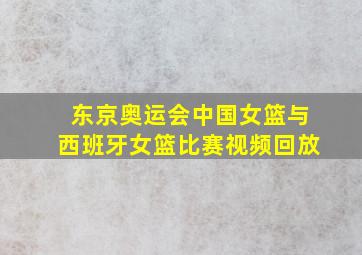 东京奥运会中国女篮与西班牙女篮比赛视频回放